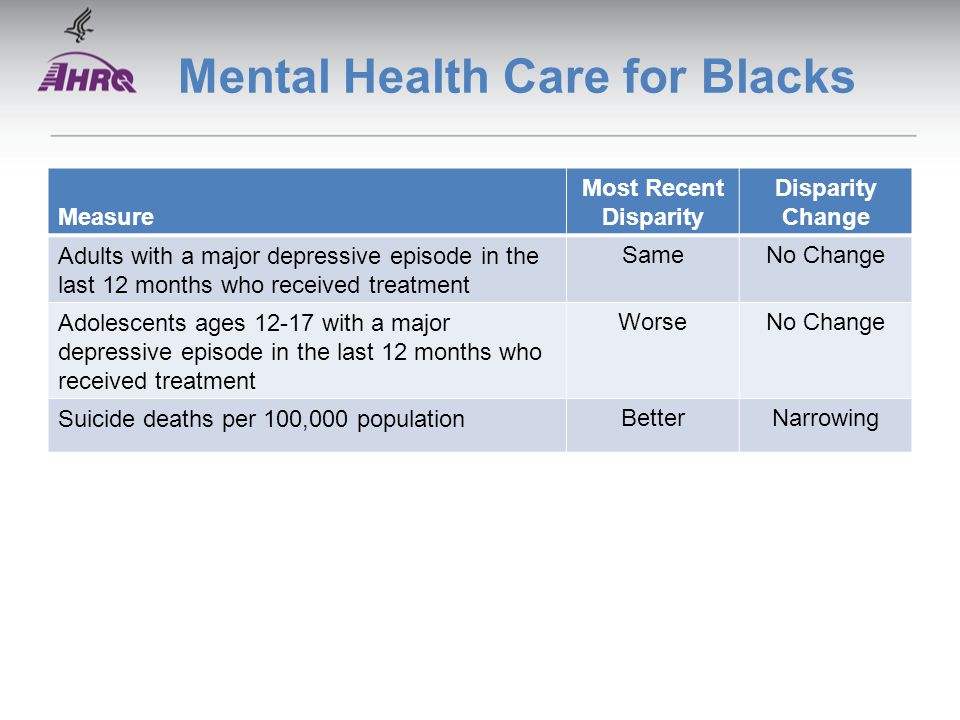 AHRQ

Mental Health Care for Blacks

| Measure | Most Recent Disparity | Disparity Change |
|---|---|---|
| Adults with a major depressive episode in the last 12 months who received treatment | Same | No Change |
| Adolescents ages 12-17 with a major depressive episode in the last 12 months who received treatment | Worse | No Change |
| Suicide deaths per 100,000 population | Better | Narrowing |